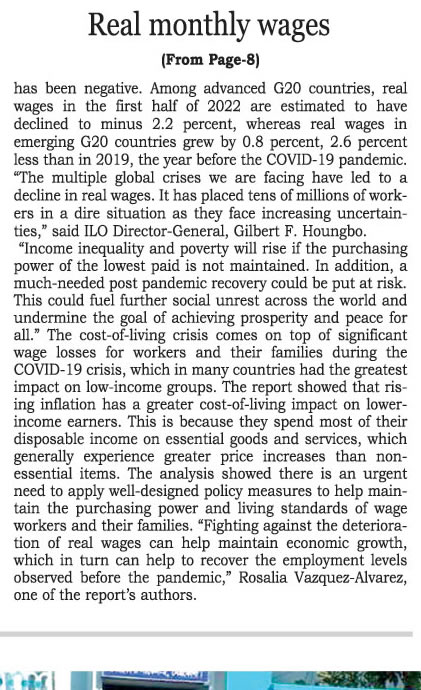 Real monthly wages

(From Page-8)

has been negative. Among advanced G20 countries, real wages in the first half of 2022 are estimated to have declined to minus 2.2 percent, whereas real wages in emerging G20 countries grew by 0.8 percent, 2.6 percent less than in 2019, the year before the COVID-19 pandemic. "The multiple global crises we are facing have led to a decline in real wages. It has placed tens of millions of workers in a dire situation as they face increasing uncertainties," said ILO Director-General, Gilbert F. Houngbo.

"Income inequality and poverty will rise if the purchasing power of the lowest paid is not maintained. In addition, a much-needed post pandemic recovery could be put at risk. This could fuel further social unrest across the world and undermine the goal of achieving prosperity and peace for all." The cost-of-living crisis comes on top of significant wage losses for workers and their families during the COVID-19 crisis, which in many countries had the greatest impact on low-income groups. The report showed that rising inflation has a greater cost-of-living impact on lower-income earners. This is because they spend most of their disposable income on essential goods and services, which generally experience greater price increases than non-essential items. The analysis showed there is an urgent need to apply well-designed policy measures to help maintain the purchasing power and living standards of wage workers and their families. "Fighting against the deterioration of real wages can help maintain economic growth, which in turn can help to recover the employment levels observed before the pandemic," Rosalia Vazquez-Alvarez, one of the report's authors.